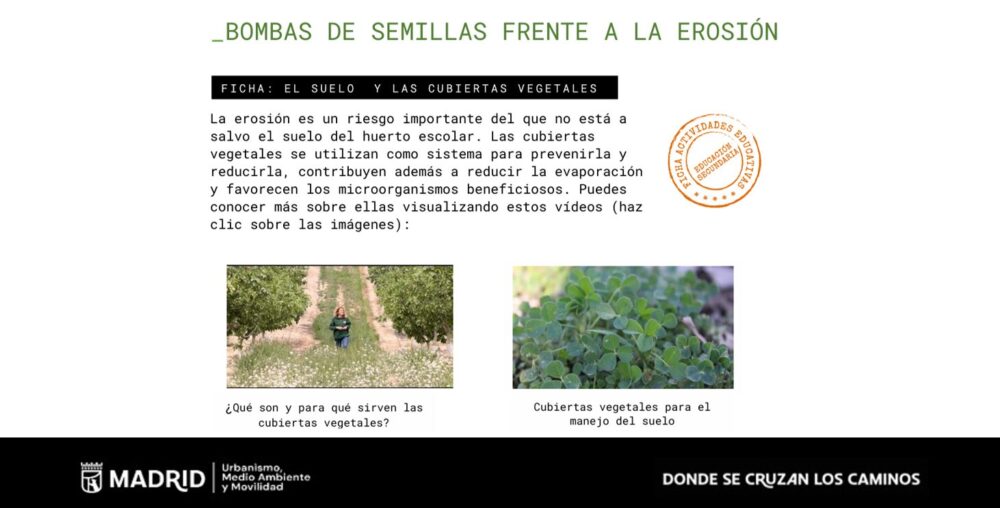 _BOMBAS DE SEMILLAS FRENTE A LA EROSIÓN

FICHA: EL SUELO Y LAS CUBIERTAS VEGETALES

La erosión es un riesgo importante del que no está a salvo el suelo del huerto escolar. Las cubiertas vegetales se utilizan como sistema para prevenirla y reducirla, contribuyen además a reducir la evaporación y favorecen los microorganismos beneficiosos. Puedes conocer más sobre ellas visualizando estos vídeos (haz clic sobre las imágenes):

FICHA ACTIVIDADES EDUCATIVAS
EDUCACIÓN SECUNDARIA

¿Qué son y para qué sirven las cubiertas vegetales?

Cubiertas vegetales para el manejo del suelo

MADRID
Urbanismo, Medio Ambiente y Movilidad

DONDE SE CRUZAN LOS CAMINOS